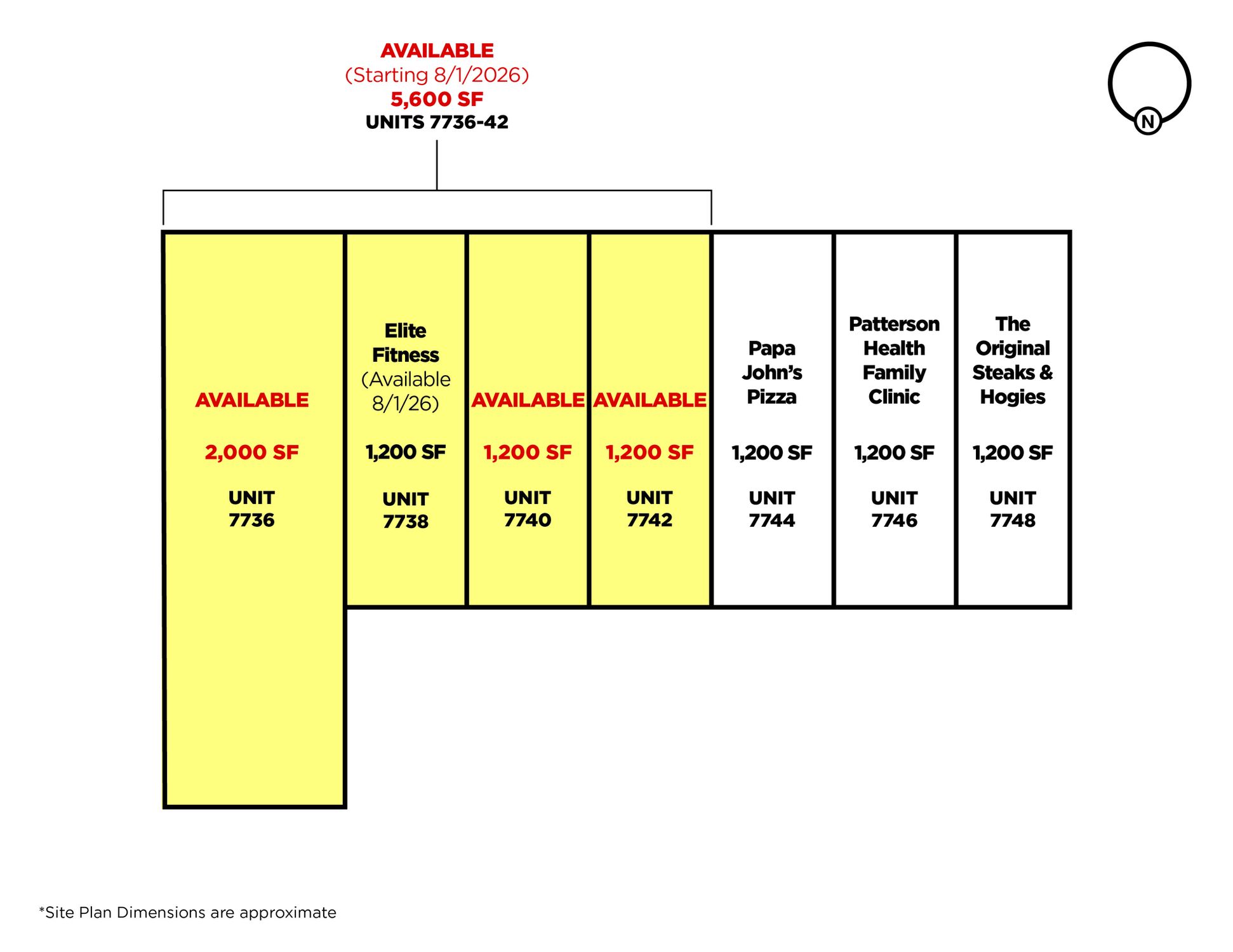 AVAILABLE
(Starting 8/1/2026)
5,600 SF
UNITS 7736-42

N

AVAILABLE

2,000 SF

UNIT 7736

Elite Fitness (Available 8/1/26)

1,200 SF

UNIT 7738

AVAILABLE

1,200 SF

UNIT 7740

AVAILABLE

1,200 SF

UNIT 7742

Papa John's Pizza

1,200 SF

UNIT 7744

Patterson Health Family Clinic

1,200 SF

UNIT 7746

The Original Steaks & Hogies

1,200 SF

UNIT 7748

*Site Plan Dimensions are approximate